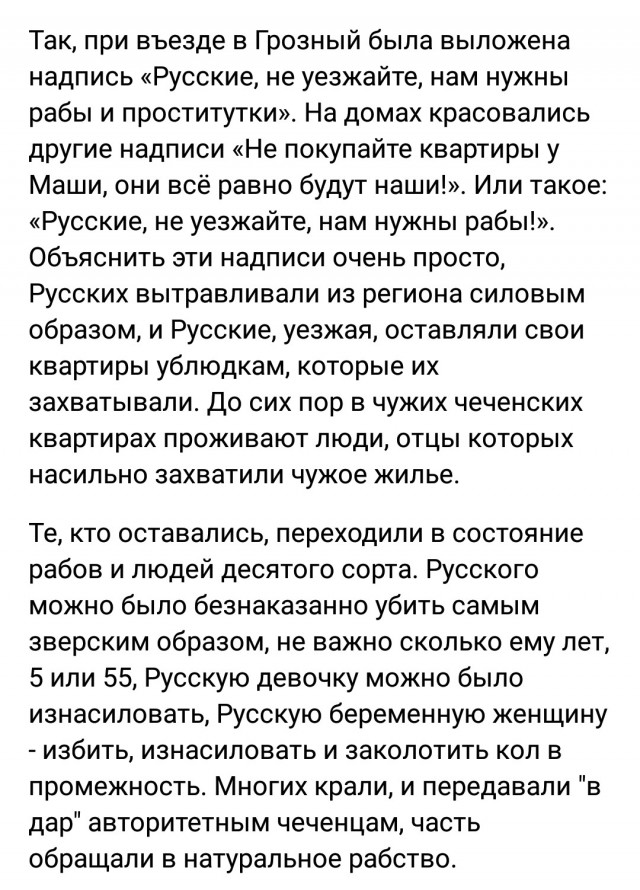 Так, при въезде в Грозный была выложена надпись «Русские, не уезжайте, нам нужны рабы и проститутки». На домах красовались другие надписи «Не покупайте квартиры у Маши, они всё равно будут наши!». Или такое: «Русские, не уезжайте, нам нужны рабы!». Объяснить эти надписи очень просто, Русских вытравливали из региона силовым образом, и Русские, уезжая, оставляли свои квартиры ублюдкам, которые их захватывали. До сих пор в чужих чеченских квартирах проживают люди, отцы которых насильно захватили чужое жилье.

Те, кто оставались, переходили в состояние рабов и людей десятого сорта. Русского можно было безнаказанно убить самым зверским образом, не важно сколько ему лет, 5 или 55, Русскую девочку можно было изнасиловать, Русскую беременную женщину - избить, изнасиловать и заколотить кол в промежность. Многих крали, и передавали "в дар" авторитетным чеченцам, часть обращали в натуральное рабство.